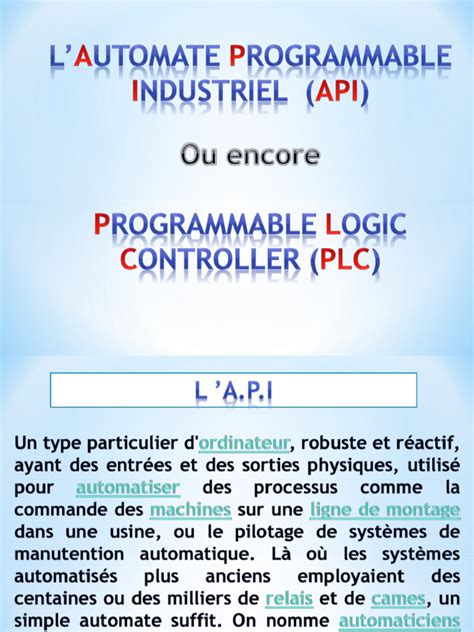 L'AUTOMATE PROGRAMMABLE INDUSTRIEL (API)

Ou encore

PROGRAMMABLE LOGIC CONTROLLER (PLC)

L 'A.P.I

Un type particulier d'ordinateur, robuste et réactif, ayant des entrées et des sorties physiques, utilisé pour automatiser des processus comme la commande des machines sur une ligne de montage dans une usine, ou le pilotage de systèmes de manutention automatique. Là où les systèmes automatisés plus anciens employaient des centaines ou des milliers de relais et de cames, un simple automate suffit. On nomme automaticiens